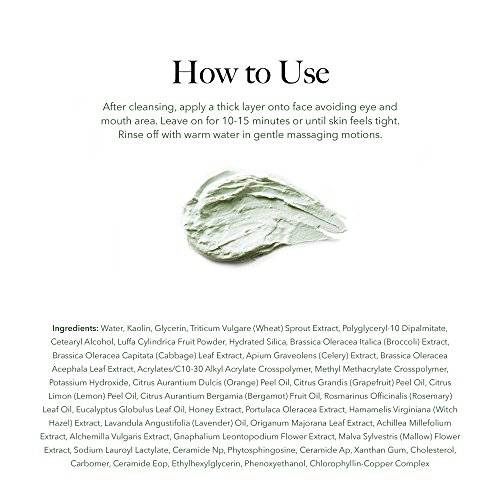 How to Use

After cleansing, apply a thick layer onto face avoiding eye and mouth area. Leave on for 10-15 minutes or until skin feels tight. Rinse off with warm water in gentle massaging motions.

Ingredients: Water, Kaolin, Glycerin, Triticum Vulgare (Wheat) Sprout Extract, Polyglyceryl-10 Dipalmitate, Cetearyl Alcohol, Luffa Cylindrica Fruit Powder, Hydrated Silica, Brassica Oleracea Italica (Broccoli) Extract, Brassica Oleracea Capitata (Cabbage) Leaf Extract, Apium Graveolens (Celery) Extract, Brassica Oleracea Acephala Leaf Extract, Acrylates/C10-30 Alkyl Acrylate Crosspolymer, Methyl Methacrylate Crosspolymer, Potassium Hydroxide, Citrus Aurantium Dulcis (Orange) Peel Oil, Citrus Grandis (Grapefruit) Peel Oil, Citrus Limon (Lemon) Peel Oil, Citrus Aurantium Bergamia (Bergamot) Fruit Oil, Rosmarinus Officinalis (Rosemary) Leaf Oil, Eucalyptus Globulus Leaf Oil, Honey Extract, Portulaca Oleracea Extract, Hamamelis Virginiana (Witch Hazel) Extract, Lavandula Angustifolia (Lavender) Oil, Origanum Majorana Leaf Extract, Achillea Millefolium Extract, Alchemilla Vulgaris Extract, Gnaphalium Leontopodium Flower Extract, Malva Sylvestris (Mallow) Flower Extract, Sodium Lauroyl Lactylate, Ceramide Np, Phytosphingosine, Ceramide Ap, Xanthan Gum, Cholesterol, Carbomer, Ceramide Eop, Ethylhexylglycerin, Phenoxyethanol, Chlorophyllin-Copper Complex